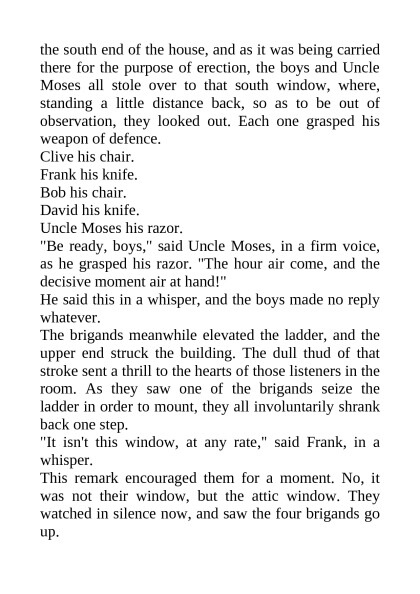 the south end of the house, and as it was being carried there for the purpose of erection, the boys and Uncle Moses all stole over to that south window, where, standing a little distance back, so as to be out of observation, they looked out. Each one grasped his weapon of defence.

Clive his chair.

Frank his knife.

Bob his chair.

David his knife.

Uncle Moses his razor.

"Be ready, boys," said Uncle Moses, in a firm voice, as he grasped his razor. "The hour air come, and the decisive moment air at hand!"

He said this in a whisper, and the boys made no reply whatever.

The brigands meanwhile elevated the ladder, and the upper end struck the building. The dull thud of that stroke sent a thrill to the hearts of those listeners in the room. As they saw one of the brigands seize the ladder in order to mount, they all involuntarily shrank back one step.

"It isn't this window, at any rate," said Frank, in a whisper.

This remark encouraged them for a moment. No, it was not their window, but the attic window. They watched in silence now, and saw the four brigands go up.